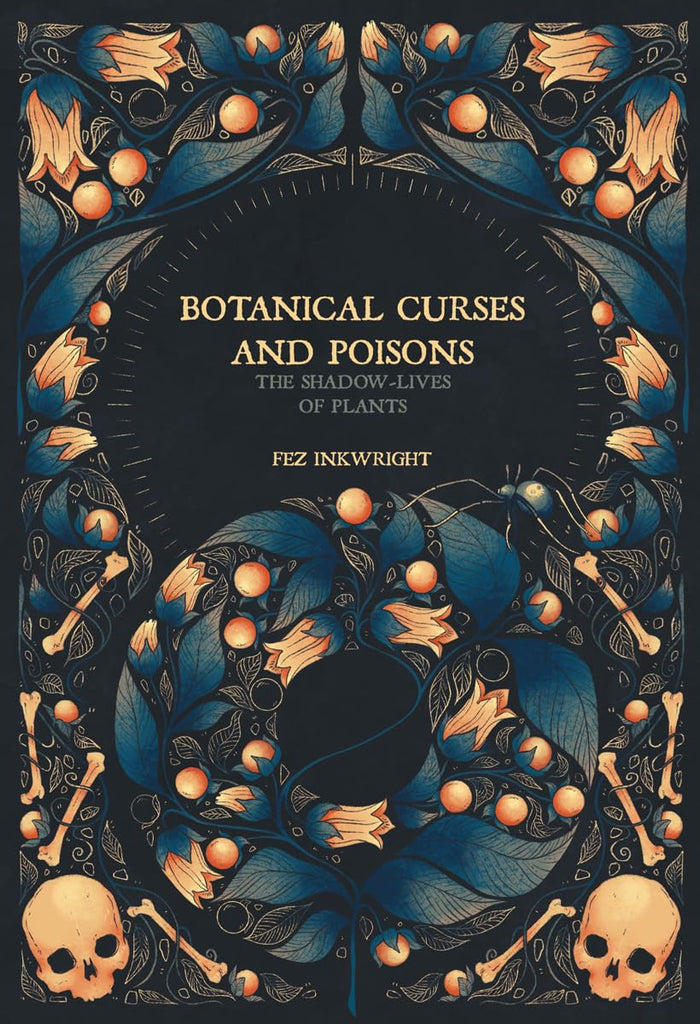 BOTANICAL CURSES AND POISONS

THE SHADOW-LIVES OF PLANTS

FEZ INKWRIGHT